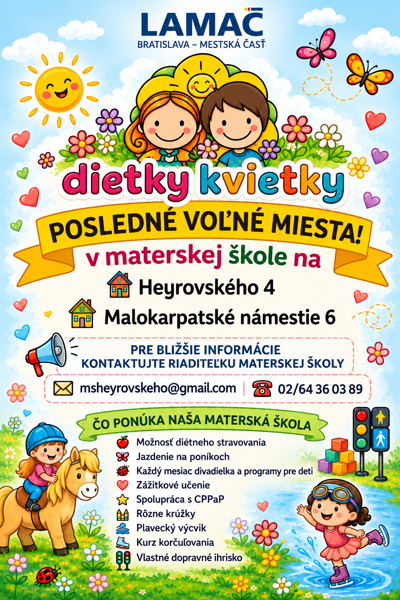 LAMAČ
BRATISLAVA – MESTSKÁ ČASŤ

dietky kvietky

POSLEDNÉ VOĽNÉ MIESTA!
v materskej škole na

Heyrovského 4
Malokarpatské námestie 6

PRE BLIŽŠIE INFORMÁCIE
KONTAKTUJTE RIADITEĽKU MATERSKEJ ŠKOLY

msheyrovskeho@gmail.com | 02/64 36 03 89

ČO PONÚKA NAŠA MATERSKÁ ŠKOLA
Možnosť diétneho stravovania
Jazdenie na poníkoch
Každý mesiac divadielka a programy pre deti
Zážitkové učenie
Spolupráca s CPPaP
Rôzne krúžky
Plavecký výcvik
Kurz korčuľovania
Vlastné dopravné ihrisko